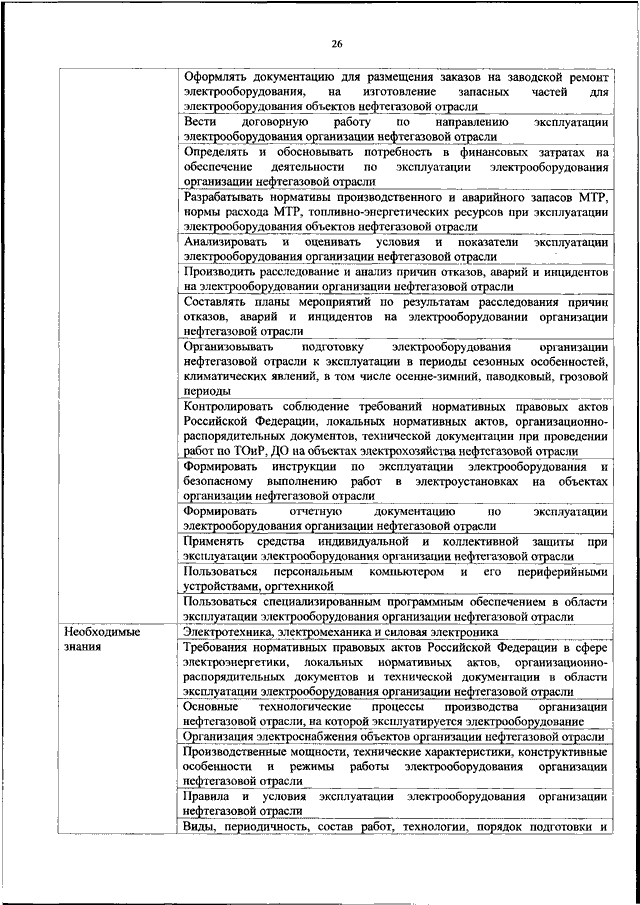 26

| | |
|---|---|
| | Оформлять документацию для размещения заказов на заводской ремонт электрооборудования, на изготовление запасных частей для электрооборудования объектов нефтегазовой отрасли |
| | Вести договорную работу по направлению эксплуатации электрооборудования организации нефтегазовой отрасли |
| | Определять и обосновывать потребность в финансовых затратах на обеспечение деятельности по эксплуатации электрооборудования организации нефтегазовой отрасли |
| | Разрабатывать нормативы производственного и аварийного запасов МТР, нормы расхода МТР, топливно-энергетических ресурсов при эксплуатации электрооборудования объектов нефтегазовой отрасли |
| | Анализировать и оценивать условия и показатели эксплуатации электрооборудования организации нефтегазовой отрасли |
| | Производить расследование и анализ причин отказов, аварий и инцидентов на электрооборудовании организации нефтегазовой отрасли |
| | Составлять планы мероприятий по результатам расследования причин отказов, аварий и инцидентов на электрооборудовании организации нефтегазовой отрасли |
| | Организовывать подготовку электрооборудования организации нефтегазовой отрасли к эксплуатации в периоды сезонных особенностей, климатических явлений, в том числе осенне-зимний, паводковый, грозовой периоды |
| | Контролировать соблюдение требований нормативных правовых актов Российской Федерации, локальных нормативных актов, организационно-распорядительных документов, технической документации при проведении работ по ТОиР, ДО на объектах электрохозяйства нефтегазовой отрасли |
| | Формировать инструкции по эксплуатации электрооборудования и безопасному выполнению работ в электроустановках на объектах организации нефтегазовой отрасли |
| | Формировать отчетную документацию по эксплуатации электрооборудования организации нефтегазовой отрасли |
| | Применять средства индивидуальной и коллективной защиты при эксплуатации электрооборудования организации нефтегазовой отрасли |
| | Пользоваться персональным компьютером и его периферийными устройствами, оргтехникой |
| | Пользоваться специализированным программным обеспечением в области эксплуатации электрооборудования организации нефтегазовой отрасли |
| Необходимые знания | Электротехника, электромеханика и силовая электроника |
| | Требования нормативных правовых актов Российской Федерации в сфере электроэнергетики, локальных нормативных актов, организационно-распорядительных документов и технической документации в области эксплуатации электрооборудования организации нефтегазовой отрасли |
| | Основные технологические процессы производства организации нефтегазовой отрасли, на которой эксплуатируется электрооборудование |
| | Организация электроснабжения объектов организации нефтегазовой отрасли |
| | Производственные мощности, технические характеристики, конструктивные особенности и режимы работы электрооборудования организации нефтегазовой отрасли |
| | Правила и условия эксплуатации электрооборудования организации нефтегазовой отрасли |
| | Виды, периодичность, состав работ, технологии, порядок подготовки и |